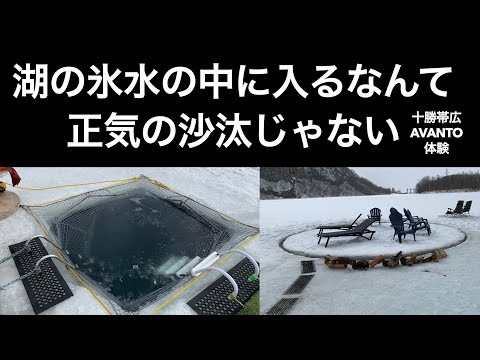 湖の氷水の中に入るなんて
正気の沙汰じゃない

十勝帯広
AVANTO
体験